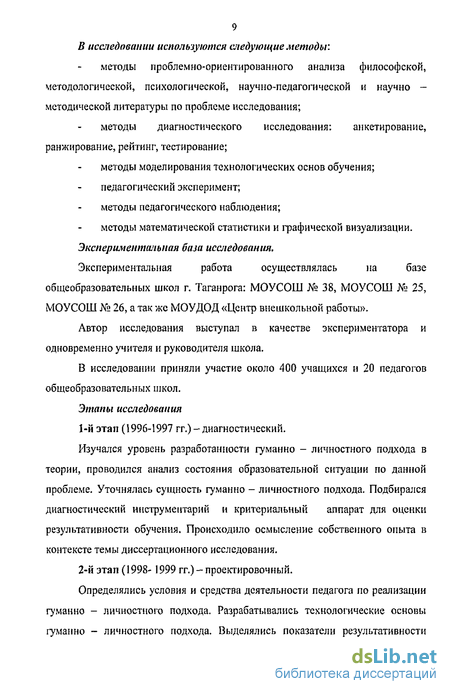 9

В исследовании используются следующие методы:

- методы проблемно-ориентированного анализа философской, методологической, психологической, научно-педагогической и научно – методической литературы по проблеме исследования;

- методы диагностического исследования: анкетирование, ранжирование, рейтинг, тестирование;

- методы моделирования технологических основ обучения;

- педагогический эксперимент;

- методы педагогического наблюдения;

- методы математической статистики и графической визуализации.

Экспериментальная база исследования.

Экспериментальная работа осуществлялась на базе общеобразовательных школ г. Таганрога: МОУСОШ № 38, МОУСОШ № 25, МОУСОШ № 26, а так же МОУДОД «Центр внешкольной работы».

Автор исследования выступал в качестве экспериментатора и одновременно учителя и руководителя школа.

В исследовании приняли участие около 400 учащихся и 20 педагогов общеобразовательных школ.

Этапы исследования

1-й этап (1996-1997 гг.) – диагностический.

Изучался уровень разработанности гуманно – личностного подхода в теории, проводился анализ состояния образовательной ситуации по данной проблеме. Уточнялась сущность гуманно – личностного подхода. Подбирался диагностический инструментарий и критериальный аппарат для оценки результативности обучения. Происходило осмысление собственного опыта в контексте темы диссертационного исследования.

2-й этап (1998- 1999 гг.) – проектировочный.

Определялись условия и средства деятельности педагога по реализации гуманно – личностного подхода. Разрабатывались технологические основы гуманно – личностного подхода. Выделялись показатели результативности

dsLib.net
библиотека диссертаций